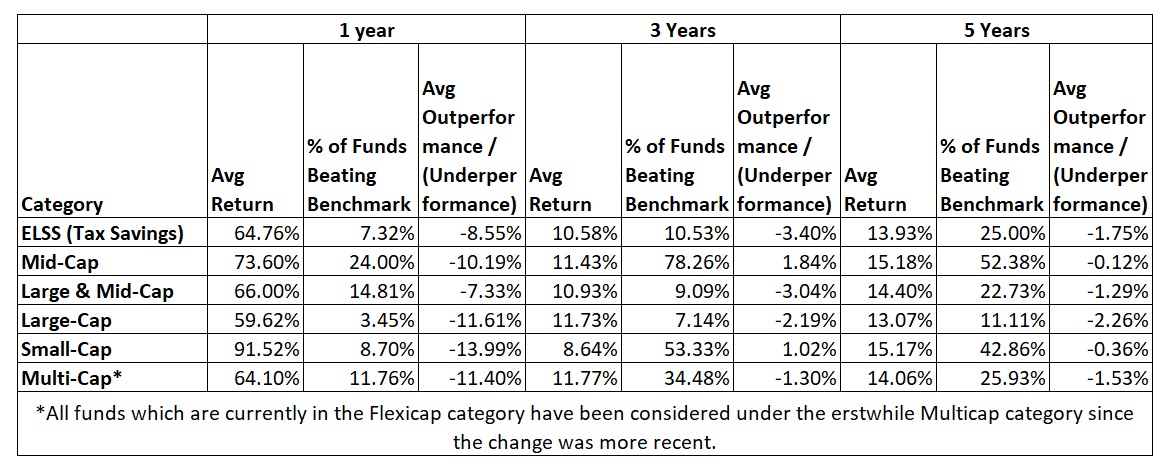 | | 1 year | | | 3 Years | | | 5 Years | | |
|---|---|---|---|---|---|---|---|---|---|
| Category | Avg Return | % of Funds Beating Benchmark | Avg Outperformance / (Underperformance) | Avg Return | % of Funds Beating Benchmark | Avg Outperformance / (Underperformance) | Avg Return | % of Funds Beating Benchmark | Avg Outperformance / (Underperformance) |
| ELSS (Tax Savings) | 64.76% | 7.32% | -8.55% | 10.58% | 10.53% | -3.40% | 13.93% | 25.00% | -1.75% |
| Mid-Cap | 73.60% | 24.00% | -10.19% | 11.43% | 78.26% | 1.84% | 15.18% | 52.38% | -0.12% |
| Large & Mid-Cap | 66.00% | 14.81% | -7.33% | 10.93% | 9.09% | -3.04% | 14.40% | 22.73% | -1.29% |
| Large-Cap | 59.62% | 3.45% | -11.61% | 11.73% | 7.14% | -2.19% | 13.07% | 11.11% | -2.26% |
| Small-Cap | 91.52% | 8.70% | -13.99% | 8.64% | 53.33% | 1.02% | 15.17% | 42.86% | -0.36% |
| Multi-Cap* | 64.10% | 11.76% | -11.40% | 11.77% | 34.48% | -1.30% | 14.06% | 25.93% | -1.53% |

*All funds which are currently in the Flexicap category have been considered under the erstwhile Multicap category since the change was more recent.